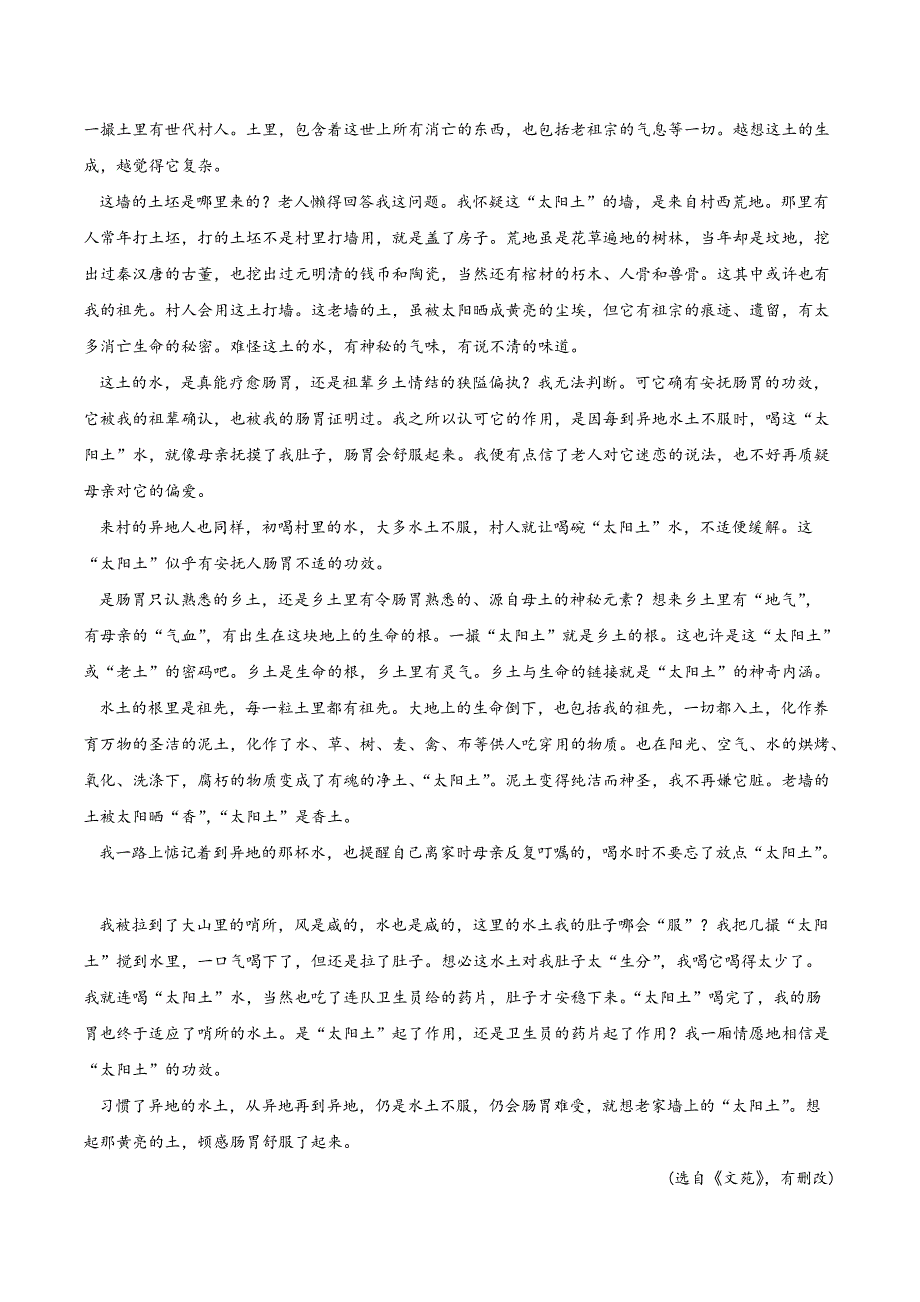 一撮土里有世代村人。土里，包含着这世上所有消亡的东西，也包括老祖宗的气息等一切。越想这土的生成，越觉得它复杂。

这墙的土坯是哪里来的？老人懒得回答我这问题。我怀疑这“太阳土”的墙，是来自村西荒地。那里有人常年打土坯，打的土坯不是村里打墙用，就是盖了房子。荒地虽是花草遍地的树林，当年却是坟地，挖出过秦汉唐的古董，也挖出过元明清的钱币和陶瓷，当然还有棺材的朽木、人骨和兽骨。这其中或许也有我的祖先。村人会用这土打墙。这老墙的土，虽被太阳晒成黄亮的尘埃，但它有祖宗的痕迹、遗留，有太多消亡生命的秘密。难怪这土的水，有神秘的气味，有说不清的味道。

这土的水，是真能疗愈肠胃，还是祖辈乡土情结的狭隘偏执？我无法判断。可它确有安抚肠胃的功效，它被我的祖辈确认，也被我的肠胃证明过。我之所以认可它的作用，是因每到异地水土不服时，喝这“太阳土”水，就像母亲抚摸了我肚子，肠胃会舒服起来。我便有点信了老人对它迷恋的说法，也不好再质疑母亲对它的偏爱。

来村的异地人也同样，初喝村里的水，大多水土不服，村人就让喝碗“太阳土”水，不适便缓解。这“太阳土”似乎有安抚人肠胃不适的功效。

是肠胃只认熟悉的乡土，还是乡土里有令肠胃熟悉的、源自母土的神秘元素？想来乡土里有“地气”，有母亲的“气血”，有出生在这块地上的生命的根。一撮“太阳土”就是乡土的根。这也许是这“太阳土”或“老土”的密码吧。乡土是生命的根，乡土里有灵气。乡土与生命的链接就是“太阳土”的神奇内涵。

水土的根里是祖先，每一粒土里都有祖先。大地上的生命倒下，也包括我的祖先，一切都入土，化作养育万物的圣洁的泥土，化作了水、草、树、麦、禽、布等供人吃穿用的物质。也在阳光、空气、水的烘烤、氧化、洗涤下，腐朽的物质变成了有魂的净土、“太阳土”。泥土变得纯洁而神圣，我不再嫌它脏。老墙的土被太阳晒“香”，“太阳土”是香土。

我一路上惦记着到异地的那杯水，也提醒自己离家时母亲反复叮嘱的，喝水时不要忘了放点“太阳土”。

我被拉到了大山里的哨所，风是咸的，水也是咸的，这里的水土我的肚子哪会“服”？我把几撮“太阳土”搅到水里，一口气喝下了，但还是拉了肚子。想必这水土对我肚子太“生分”，我喝它喝得太少了。我就连喝“太阳土”水，当然也吃了连队卫生员给的药片，肚子才安稳下来。“太阳土”喝完了，我的肠胃也终于适应了哨所的水土。是“太阳土”起了作用，还是卫生员的药片起了作用？我一厢情愿地相信是“太阳土”的功效。

习惯了异地的水土，从异地再到异地，仍是水土不服，仍会肠胃难受，就想老家墙上的“太阳土”。想起那黄亮的土，顿感肠胃舒服了起来。

（选自《文苑》，有删改）